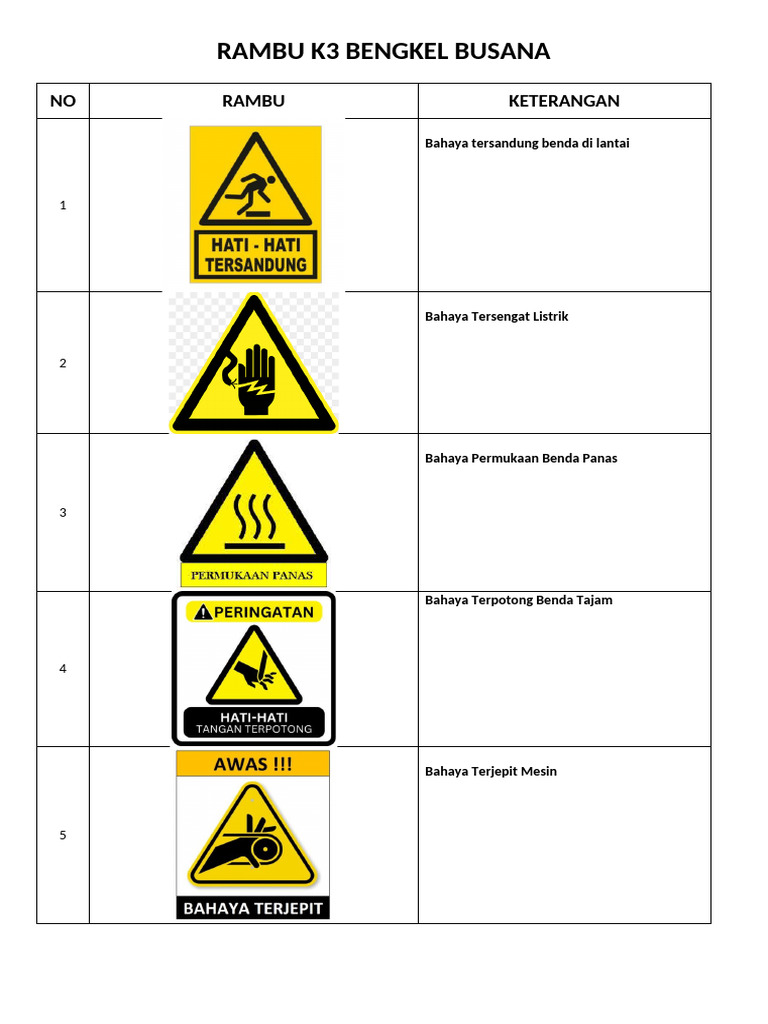 RAMBU K3 BENGKEL BUSANA

| NO | RAMBU | KETERANGAN |
|---|---|---|
| 1 | HATI - HATI TERSANDUNG | Bahaya tersandung benda di lantai |
| 2 | | Bahaya Tersengat Listrik |
| 3 | PERMUKAAN PANAS | Bahaya Permukaan Benda Panas |
| 4 | PERINGATAN HATI-HATI TANGAN TERPOTONG | Bahaya Terpotong Benda Tajam |
| 5 | AWAS !!! BAHAYA TERJEPIT | Bahaya Terjepit Mesin |